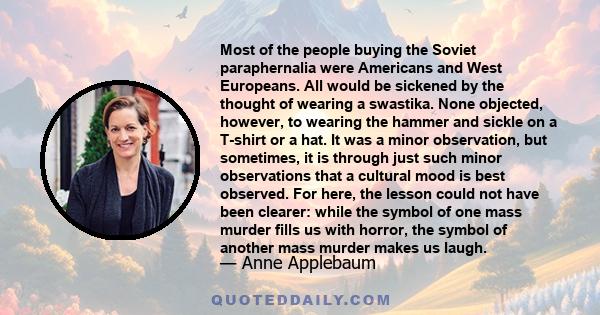 Most of the people buying the Soviet paraphernalia were Americans and West Europeans. All would be sickened by the thought of wearing a swastika. None objected, however, to wearing the hammer and sickle on a T-shirt or a hat. It was a minor observation, but sometimes, it is through just such minor observations that a cultural mood is best observed. For here, the lesson could not have been clearer: while the symbol of one mass murder fills us with horror, the symbol of another mass murder makes us laugh.

— Anne Applebaum

QUOTEDDAILY.COM